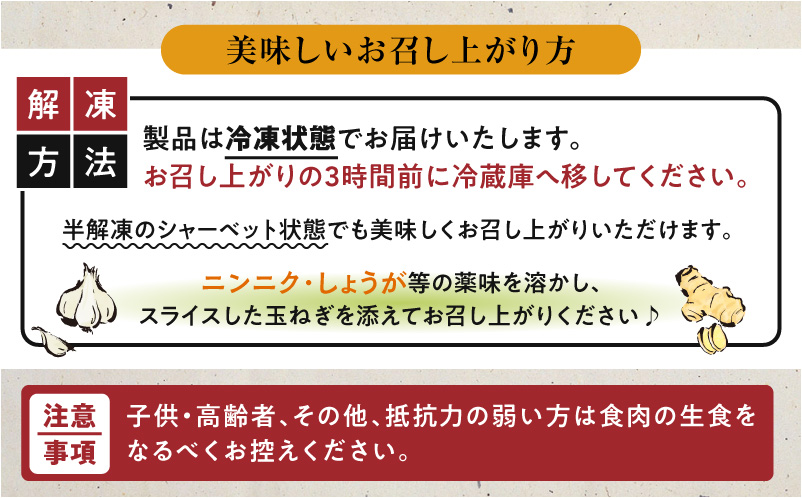 美味しいお召し上がり方

解凍方法

製品は冷凍状態でお届けいたします。
お召し上がりの3時間前に冷蔵庫へ移してください。

半解凍のシャーベット状態でも美味しくお召し上がりいただけます。

ニンニク・しょうが等の薬味を溶かし、
スライスした玉ねぎを添えてお召し上がりください♪

注意事項

子供・高齢者、その他、抵抗力の弱い方は食肉の生食をなるべくお控えください。